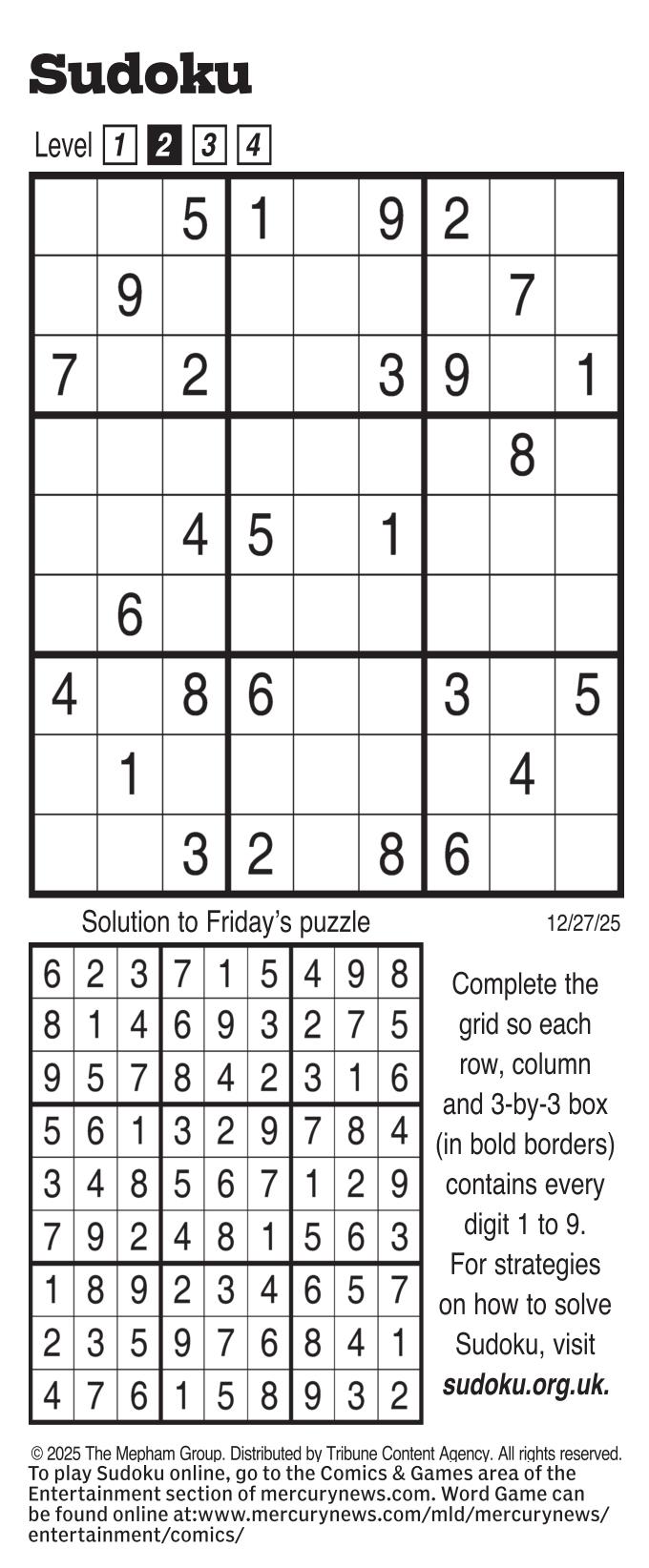 Sudoku

Level 1 2 3 4

|  |  | 5 | 1 |  | 9 | 2 |  |  |
|---|---|---|---|---|---|---|---|---|
|  | 9 |  |  |  |  |  | 7 |  |
| 7 |  | 2 |  |  | 3 | 9 |  | 1 |
|  |  |  |  |  |  |  | 8 |  |
|  |  | 4 | 5 |  | 1 |  |  |  |
|  | 6 |  |  |  |  |  |  |  |
| 4 |  | 8 | 6 |  |  | 3 |  | 5 |
|  | 1 |  |  |  |  |  | 4 |  |
|  |  | 3 | 2 |  | 8 | 6 |  |  |

Solution to Friday's puzzle

12/27/25

| 6 | 2 | 3 | 7 | 1 | 5 | 4 | 9 | 8 |
|---|---|---|---|---|---|---|---|---|
| 8 | 1 | 4 | 6 | 9 | 3 | 2 | 7 | 5 |
| 9 | 5 | 7 | 8 | 4 | 2 | 3 | 1 | 6 |
| 5 | 6 | 1 | 3 | 2 | 9 | 7 | 8 | 4 |
| 3 | 4 | 8 | 5 | 6 | 7 | 1 | 2 | 9 |
| 7 | 9 | 2 | 4 | 8 | 1 | 5 | 6 | 3 |
| 1 | 8 | 9 | 2 | 3 | 4 | 6 | 5 | 7 |
| 2 | 3 | 5 | 9 | 7 | 6 | 8 | 4 | 1 |
| 4 | 7 | 6 | 1 | 5 | 8 | 9 | 3 | 2 |

Complete the grid so each row, column and 3-by-3 box (in bold borders) contains every digit 1 to 9. For strategies on how to solve Sudoku, visit sudoku.org.uk.

© 2025 The Mepham Group. Distributed by Tribune Content Agency. All rights reserved.
To play Sudoku online, go to the Comics & Games area of the Entertainment section of mercurynews.com. Word Game can be found online at:www.mercurynews.com/mld/mercurynews/entertainment/comics/